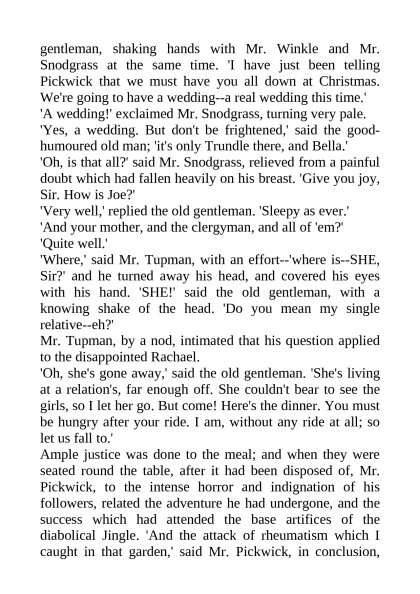 gentleman, shaking hands with Mr. Winkle and Mr. Snodgrass at the same time. 'I have just been telling Pickwick that we must have you all down at Christmas. We're going to have a wedding--a real wedding this time.'

'A wedding!' exclaimed Mr. Snodgrass, turning very pale.

'Yes, a wedding. But don't be frightened,' said the good-humoured old man; 'it's only Trundle there, and Bella.'

'Oh, is that all?' said Mr. Snodgrass, relieved from a painful doubt which had fallen heavily on his breast. 'Give you joy, Sir. How is Joe?'

'Very well,' replied the old gentleman. 'Sleepy as ever.'

'And your mother, and the clergyman, and all of 'em?'

'Quite well.'

'Where,' said Mr. Tupman, with an effort--'where is--SHE, Sir?' and he turned away his head, and covered his eyes with his hand. 'SHE!' said the old gentleman, with a knowing shake of the head. 'Do you mean my single relative--eh?'

Mr. Tupman, by a nod, intimated that his question applied to the disappointed Rachael.

'Oh, she's gone away,' said the old gentleman. 'She's living at a relation's, far enough off. She couldn't bear to see the girls, so I let her go. But come! Here's the dinner. You must be hungry after your ride. I am, without any ride at all; so let us fall to.'

Ample justice was done to the meal; and when they were seated round the table, after it had been disposed of, Mr. Pickwick, to the intense horror and indignation of his followers, related the adventure he had undergone, and the success which had attended the base artifices of the diabolical Jingle. 'And the attack of rheumatism which I caught in that garden,' said Mr. Pickwick, in conclusion,